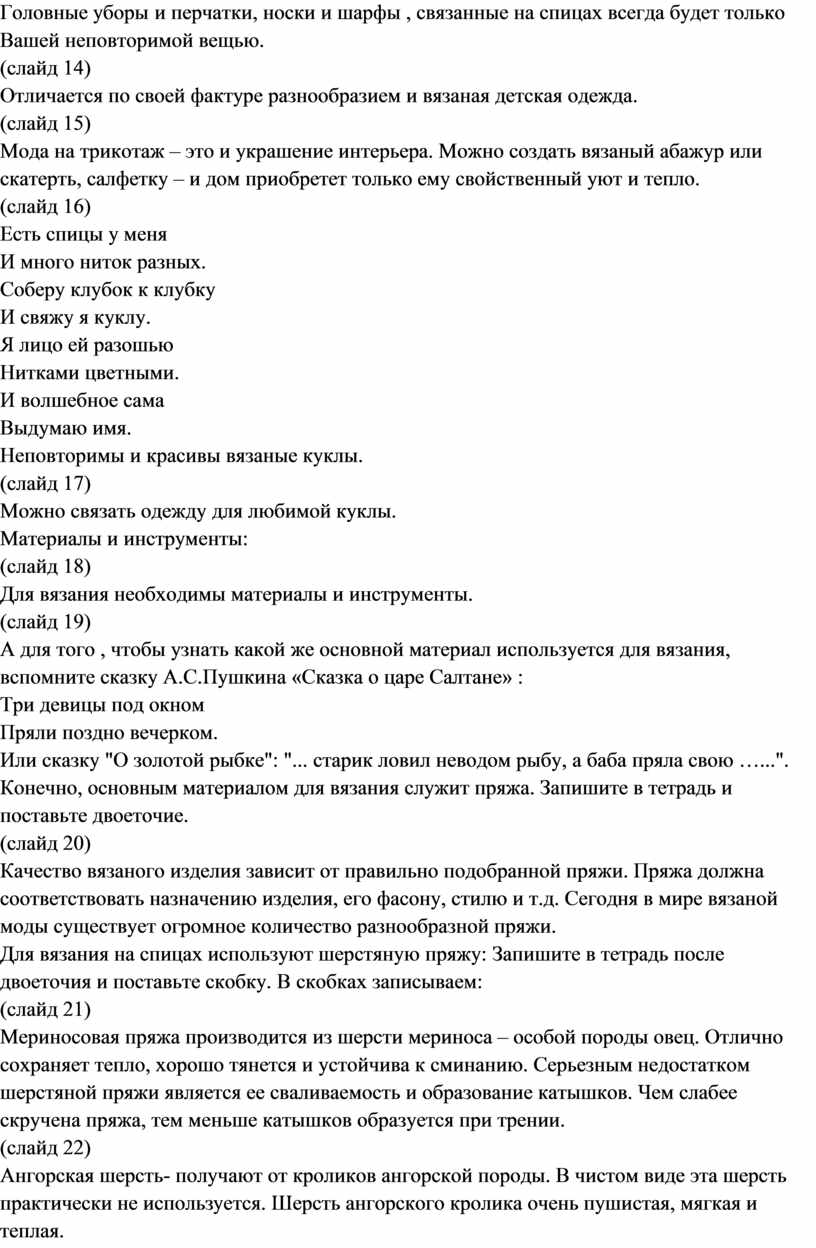 Головные уборы и перчатки, носки и шарфы , связанные на спицах всегда будет только Вашей неповторимой вещью.
(слайд 14)
Отличается по своей фактуре разнообразием и вязаная детская одежда.
(слайд 15)
Мода на трикотаж – это и украшение интерьера. Можно создать вязаный абажур или скатерть, салфетку – и дом приобретет только ему свойственный уют и тепло.
(слайд 16)
Есть спицы у меня
И много ниток разных.
Соберу клубок к клубку
И свяжу я куклу.
Я лицо ей разошью
Нитками цветными.
И волшебное сама
Выдумаю имя.
Неповторимы и красивы вязаные куклы.
(слайд 17)
Можно связать одежду для любимой куклы.
Материалы и инструменты:
(слайд 18)
Для вязания необходимы материалы и инструменты.
(слайд 19)
А для того , чтобы узнать какой же основной материал используется для вязания, вспомните сказку А.С.Пушкина «Сказка о царе Салтане» :
Три девицы под окном
Пряли поздно вечерком.
Или сказку "О золотой рыбке": "... старик ловил неводом рыбу, а баба пряла свою …...".
Конечно, основным материалом для вязания служит пряжа. Запишите в тетрадь и поставьте двоеточие.
(слайд 20)
Качество вязаного изделия зависит от правильно подобранной пряжи. Пряжа должна соответствовать назначению изделия, его фасону, стилю и т.д. Сегодня в мире вязаной моды существует огромное количество разнообразной пряжи.
Для вязания на спицах используют шерстяную пряжу: Запишите в тетрадь после двоеточия и поставьте скобку. В скобках записываем:
(слайд 21)
Мериносовая пряжа производится из шерсти мериноса – особой породы овец. Отлично сохраняет тепло, хорошо тянется и устойчива к сминанию. Серьезным недостатком шерстяной пряжи является ее сваливаемость и образование катышков. Чем слабее скручена пряжа, тем меньше катышков образуется при трении.
(слайд 22)
Ангорская шерсть- получают от кроликов ангорской породы. В чистом виде эта шерсть практически не используется. Шерсть ангорского кролика очень пушистая, мягкая и теплая.